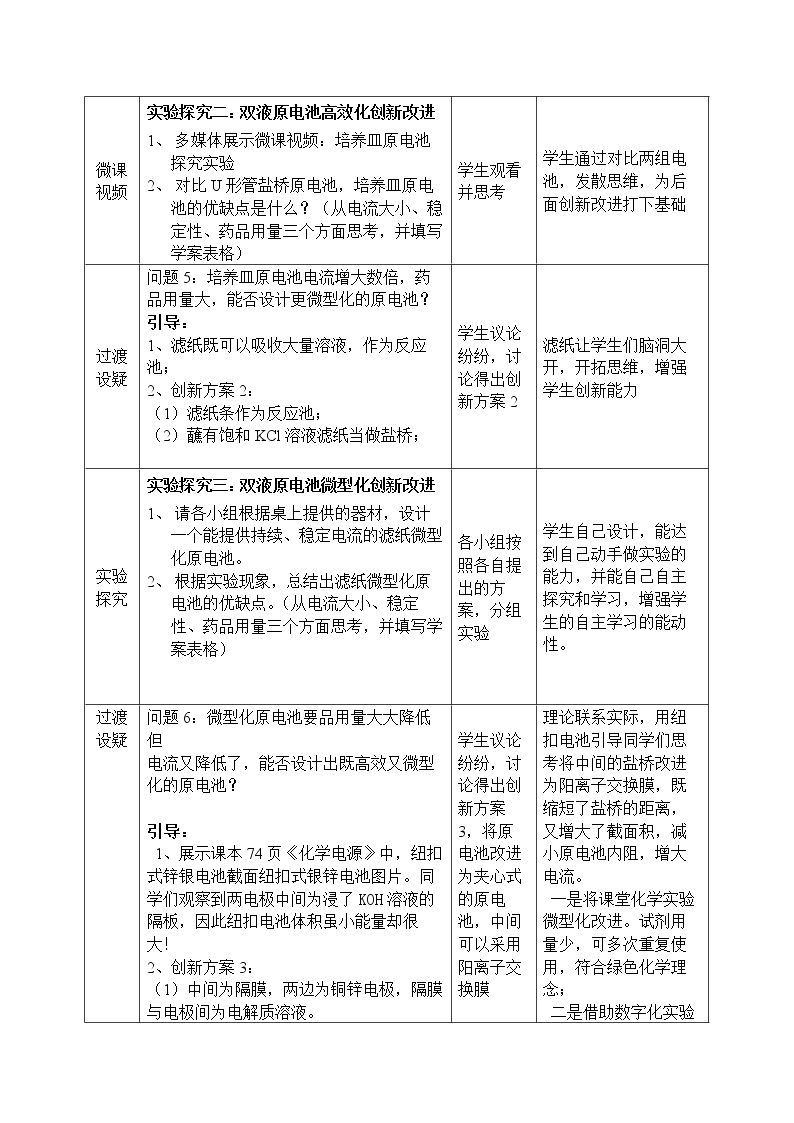 | 微课视频 | 实验探究二：双液原电池高效化创新改进 1、多媒体展示微课视频：培养皿原电池探究实验 2、对比U形管盐桥原电池，培养皿原电池的优缺点是什么？（从电流大小、稳定性、药品用量三个方面思考，并填写学案表格） | 学生观看并思考 | 学生通过对比两组电池，发散思维，为后面创新改进打下基础 |
|---|---|---|---|
| 过渡设疑 | 问题5：培养皿原电池电流增大数倍，药品用量大，能否设计更微型化的原电池？ 引导： 1、滤纸既可以吸收大量溶液，作为反应池； 2、创新方案2： （1）滤纸条作为反应池； （2）蘸有饱和KCl溶液滤纸当做盐桥； | 学生议论纷纷，讨论得出创新方案2 | 滤纸让学生们脑洞大开，开拓思维，增强学生创新能力 |
| 实验探究 | 实验探究三：双液原电池微型化创新改进 1、请各小组根据桌上提供的器材，设计一个能提供持续、稳定电流的滤纸微型化原电池。 2、根据实验现象，总结出滤纸微型化原电池的优缺点。（从电流大小、稳定性、药品用量三个方面思考，并填写学案表格） | 各小组按照各自提出的方案，分组实验 | 学生自己设计，能达到自己动手做实验的能力，并能自己自主探究和学习，增强学生的自主学习的能动性。 |
| 过渡设疑 | 问题6：微型化原电池要品用量大大降低但 电流又降低了，能否设计出既高效又微型化的原电池？ 引导： 1、展示课本74页《化学电源》中，纽扣式锌银电池截面纽扣式银锌电池图片。同学们观察到两电极中间为浸了KOH溶液的隔板，因此纽扣电池体积虽小能量却很大! 2、创新方案3： （1）中间为隔膜，两边为铜锌电极，隔膜与电极间为电解质溶液。 | 学生议论纷纷，讨论得出创新方案3，将原电池改进为夹心式的原电池，中间可以采用阳离子交换膜 | 理论联系实际，用纽扣电池引导同学们思考将中间的盐桥改进为阳离子交换膜，既缩短了盐桥的距离，又增大了截面积，减小原电池内阻，增大电流。 一是将课堂化学实验微型化改进。试剂用量少，可多次重复使用，符合绿色化学理念； 二是借助数字化实验 |